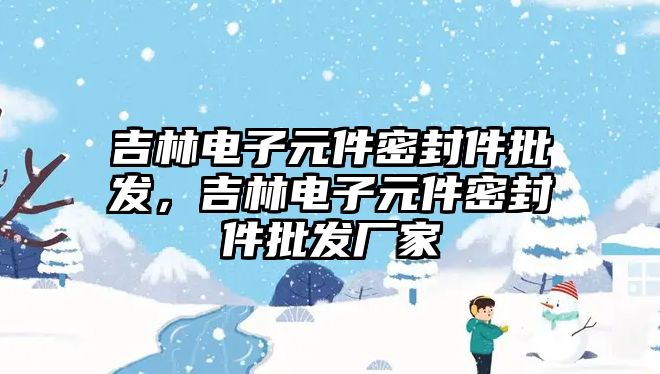 吉林电子元件密封件批发，吉林电子元件密封件批发厂家